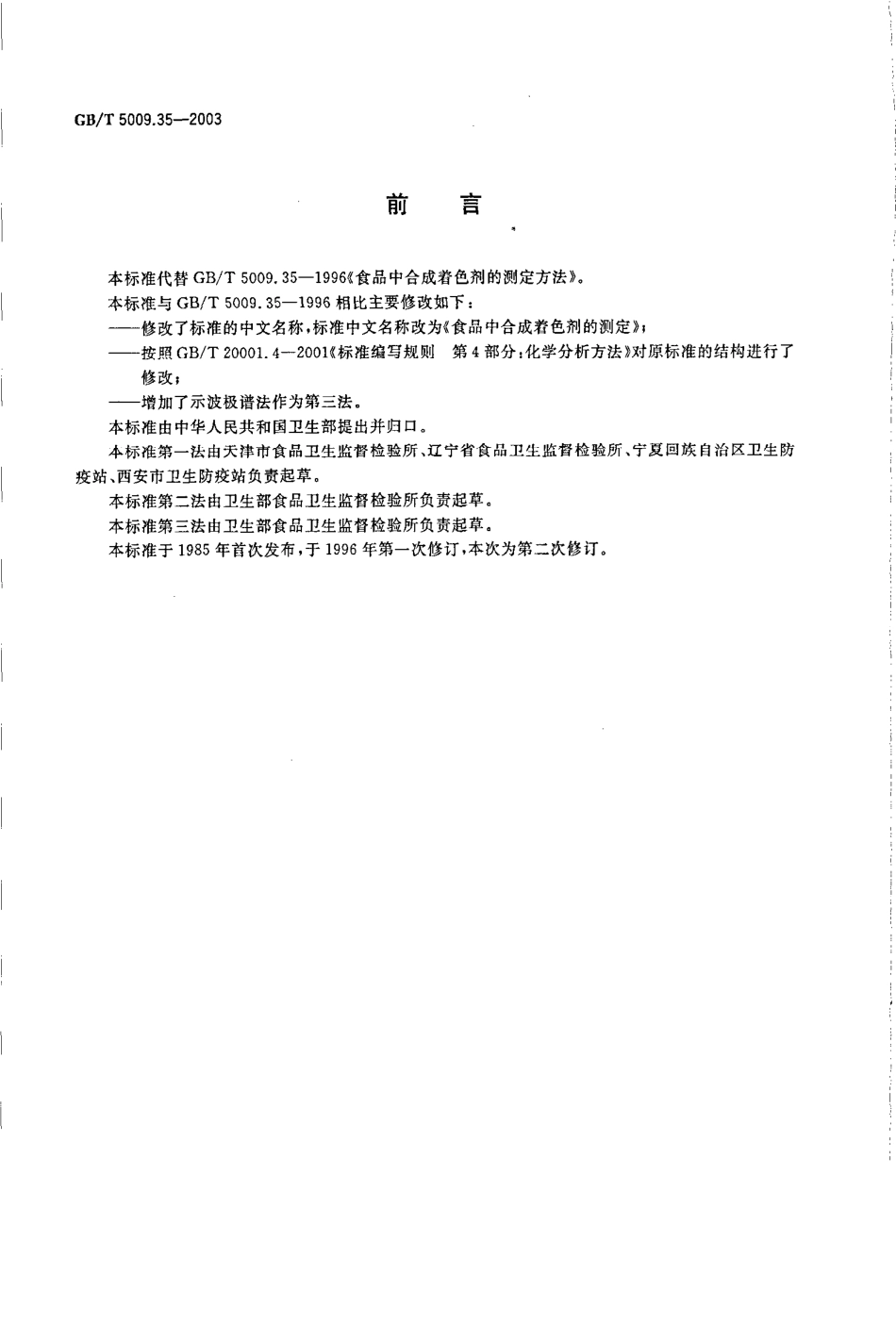 GB/T 5009.35—2003

前　言

本标准代替 GB/T 5009.35—1996《食品中合成着色剂的测定方法》。

本标准与 GB/T 5009.35—1996 相比主要修改如下：

——修改了标准的中文名称，标准中文名称改为《食品中合成着色剂的测定》；

——按照 GB/T 20001.4—2001《标准编写规则　第 4 部分：化学分析方法》对原标准的结构进行了修改；

——增加了示波极谱法作为第三法。

本标准由中华人民共和国卫生部提出并归口。

本标准第一法由天津市食品卫生监督检验所、辽宁省食品卫生监督检验所、宁夏回族自治区卫生防疫站、西安市卫生防疫站负责起草。

本标准第二法由卫生部食品卫生监督检验所负责起草。

本标准第三法由卫生部食品卫生监督检验所负责起草。

本标准于 1985 年首次发布，于 1996 年第一次修订，本次为第二次修订。